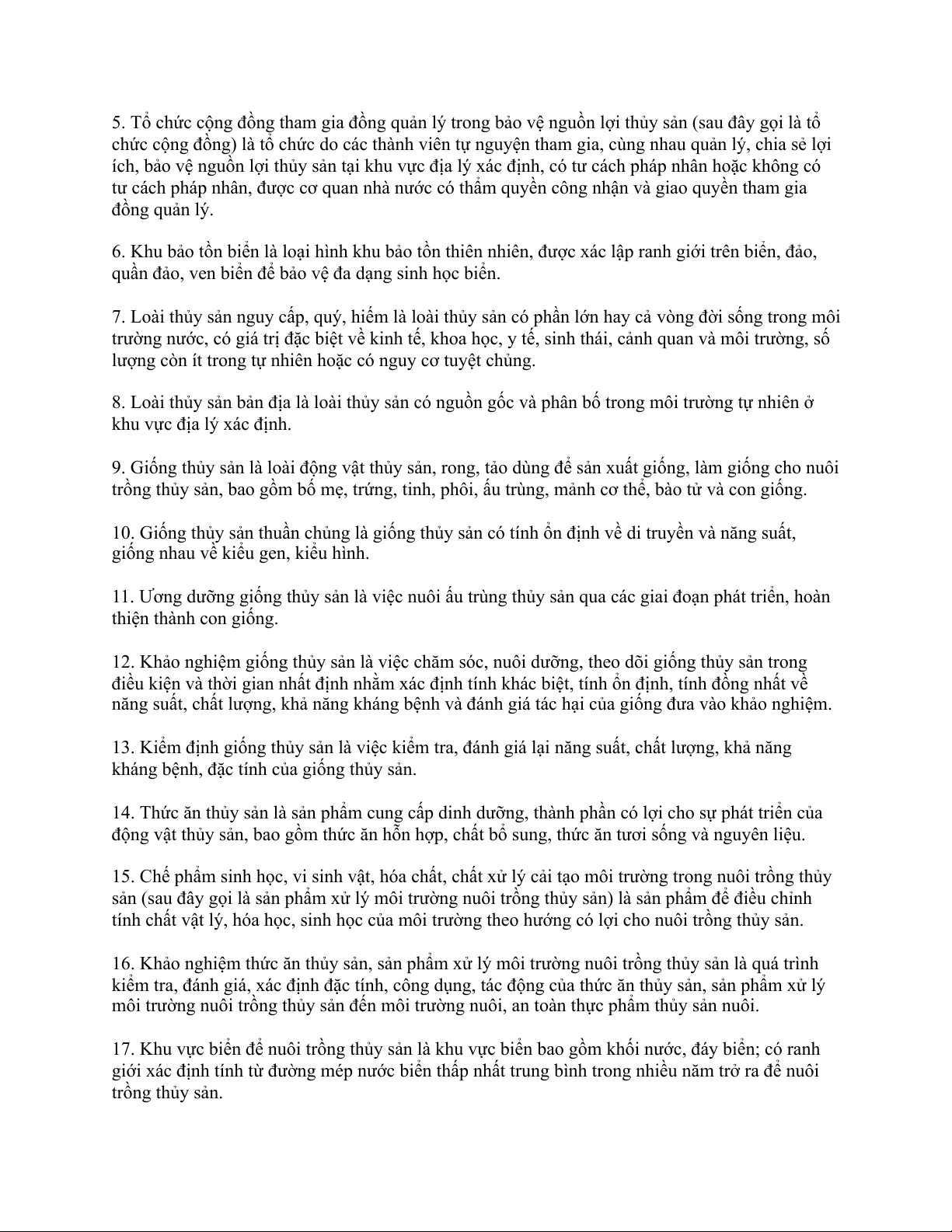 5. Tổ chức cộng đồng tham gia đồng quản lý trong bảo vệ nguồn lợi thủy sản (sau đây gọi là tổ chức cộng đồng) là tổ chức do các thành viên tự nguyện tham gia, cùng nhau quản lý, chia sẻ lợi ích, bảo vệ nguồn lợi thủy sản tại khu vực địa lý xác định, có tư cách pháp nhân hoặc không có tư cách pháp nhân, được cơ quan nhà nước có thẩm quyền công nhận và giao quyền tham gia đồng quản lý.

6. Khu bảo tồn biển là loại hình khu bảo tồn thiên nhiên, được xác lập ranh giới trên biển, đảo, quần đảo, ven biển để bảo vệ đa dạng sinh học biển.

7. Loài thủy sản nguy cấp, quý, hiếm là loài thủy sản có phần lớn hay cả vòng đời sống trong môi trường nước, có giá trị đặc biệt về kinh tế, khoa học, y tế, sinh thái, cảnh quan và môi trường, số lượng còn ít trong tự nhiên hoặc có nguy cơ tuyệt chủng.

8. Loài thủy sản bản địa là loài thủy sản có nguồn gốc và phân bố trong môi trường tự nhiên ở khu vực địa lý xác định.

9. Giống thủy sản là loài động vật thủy sản, rong, tảo dùng để sản xuất giống, làm giống cho nuôi trồng thủy sản, bao gồm bố mẹ, trứng, tinh, phôi, ấu trùng, mảnh cơ thể, bào tử và con giống.

10. Giống thủy sản thuần chủng là giống thủy sản có tính ổn định về di truyền và năng suất, giống nhau về kiểu gen, kiểu hình.

11. Ương dưỡng giống thủy sản là việc nuôi ấu trùng thủy sản qua các giai đoạn phát triển, hoàn thiện thành con giống.

12. Khảo nghiệm giống thủy sản là việc chăm sóc, nuôi dưỡng, theo dõi giống thủy sản trong điều kiện và thời gian nhất định nhằm xác định tính khác biệt, tính ổn định, tính đồng nhất về năng suất, chất lượng, khả năng kháng bệnh và đánh giá tác hại của giống đưa vào khảo nghiệm.

13. Kiểm định giống thủy sản là việc kiểm tra, đánh giá lại năng suất, chất lượng, khả năng kháng bệnh, đặc tính của giống thủy sản.

14. Thức ăn thủy sản là sản phẩm cung cấp dinh dưỡng, thành phần có lợi cho sự phát triển của động vật thủy sản, bao gồm thức ăn hỗn hợp, chất bổ sung, thức ăn tươi sống và nguyên liệu.

15. Chế phẩm sinh học, vi sinh vật, hóa chất, chất xử lý cải tạo môi trường trong nuôi trồng thủy sản (sau đây gọi là sản phẩm xử lý môi trường nuôi trồng thủy sản) là sản phẩm để điều chỉnh tính chất vật lý, hóa học, sinh học của môi trường theo hướng có lợi cho nuôi trồng thủy sản.

16. Khảo nghiệm thức ăn thủy sản, sản phẩm xử lý môi trường nuôi trồng thủy sản là quá trình kiểm tra, đánh giá, xác định đặc tính, công dụng, tác động của thức ăn thủy sản, sản phẩm xử lý môi trường nuôi trồng thủy sản đến môi trường nuôi, an toàn thực phẩm thủy sản nuôi.

17. Khu vực biển để nuôi trồng thủy sản là khu vực biển bao gồm khối nước, đáy biển; có ranh giới xác định tính từ đường mép nước biển thấp nhất trung bình trong nhiều năm trở ra để nuôi trồng thủy sản.